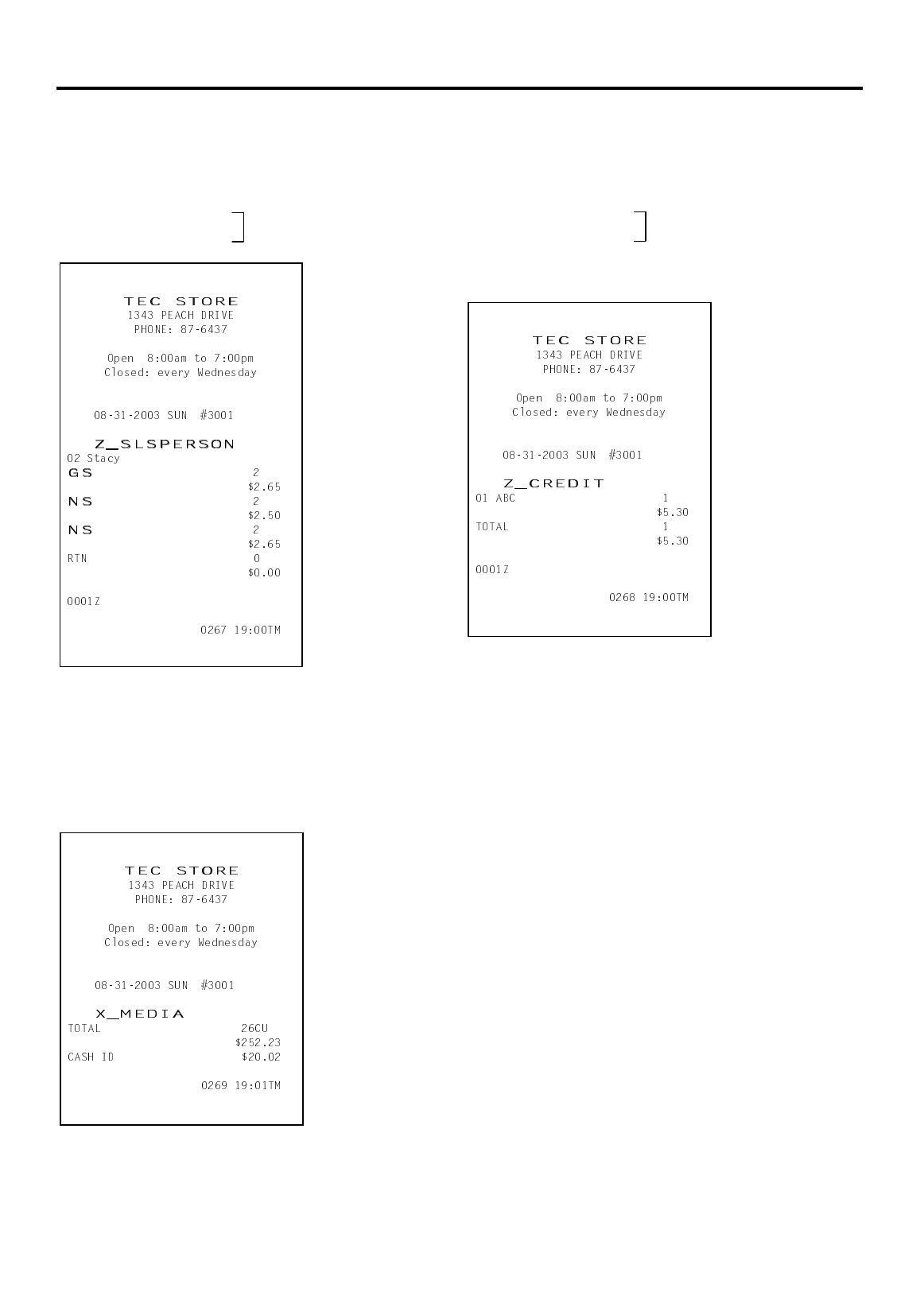 TEC STORE
1343 PEACH DRIVE
PHONE: 87-6437

Open 8:00am to 7:00pm
Closed: every Wednesday

08-31-2003 SUN #3001

Z_SLSPERSON
02 Stacy
GS 2
$2.65
NS 2
$2.50
NS 2
$2.65
RTN 0
$0.00

0001Z

0267 19:00TM

TEC STORE
1343 PEACH DRIVE
PHONE: 87-6437

Open 8:00am to 7:00pm
Closed: every Wednesday

08-31-2003 SUN #3001

Z_CREDIT
01 ABC 1
$5.30
TOTAL 1
$5.30

0001Z

0268 19:00TM

TEC STORE
1343 PEACH DRIVE
PHONE: 87-6437

Open 8:00am to 7:00pm
Closed: every Wednesday

08-31-2003 SUN #3001

X_MEDIA
TOTAL 26CU
$252.23
CASH ID $20.02

0269 19:01TM